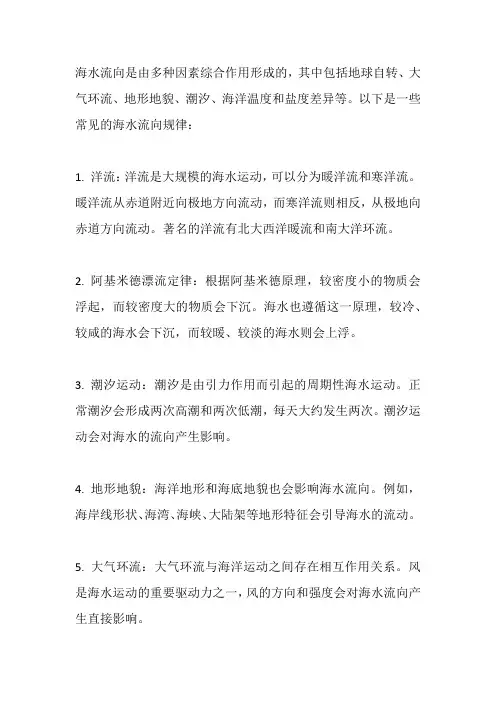 海水流向是由多种因素综合作用形成的，其中包括地球自转、大气环流、地形地貌、潮汐、海洋温度和盐度差异等。以下是一些常见的海水流向规律：

1. 洋流：洋流是大规模的海水运动，可以分为暖洋流和寒洋流。暖洋流从赤道附近向极地方向流动，而寒洋流则相反，从极地向赤道方向流动。著名的洋流有北大西洋暖流和南大洋环流。

2. 阿基米德漂流定律：根据阿基米德原理，较密度小的物质会浮起，而较密度大的物质会下沉。海水也遵循这一原理，较冷、较咸的海水会下沉，而较暖、较淡的海水则会上浮。

3. 潮汐运动：潮汐是由引力作用而引起的周期性海水运动。正常潮汐会形成两次高潮和两次低潮，每天大约发生两次。潮汐运动会对海水的流向产生影响。

4. 地形地貌：海洋地形和海底地貌也会影响海水流向。例如，海岸线形状、海湾、海峡、大陆架等地形特征会引导海水的流动。

5. 大气环流：大气环流与海洋运动之间存在相互作用关系。风是海水运动的重要驱动力之一，风的方向和强度会对海水流向产生直接影响。